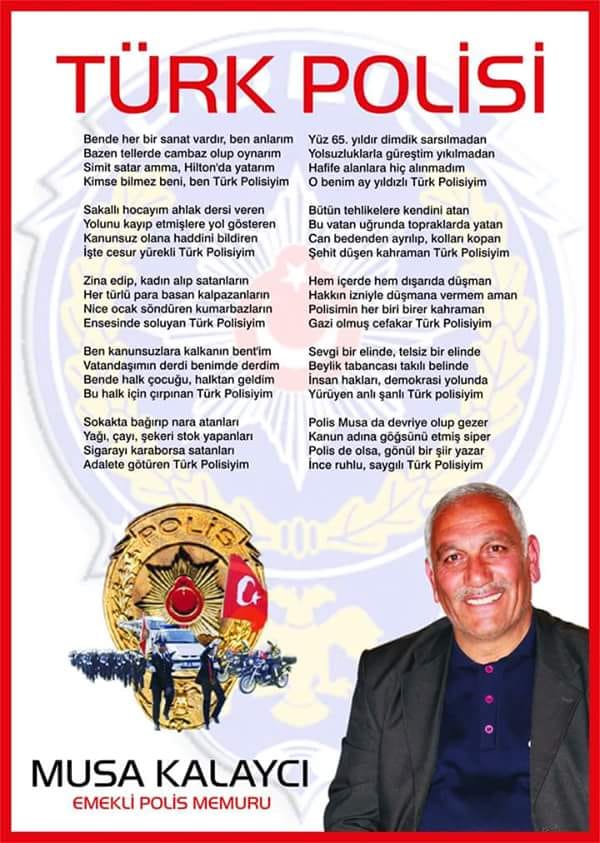 TÜRK POLİSİ

Bende her bir sanat vardır, ben anlarım
Bazen tellerde cambaz olup oynarım
Simit satar amma, Hilton'da yatarım
Kimse bilmez beni, ben Türk Polisiyim

Sakallı hocayım ahlak dersi veren
Yolunu kayıp etmişlere yol gösteren
Kanunsuz olana haddini bildiren
İşte cesur yürekli Türk Polisiyim

Zina edip, kadın alıp satanların
Her türlü para basan kalpazanların
Nice ocak söndüren kumarbazların
Ensesinde soluyan Türk Polisiyim

Ben kanunsuzlara kalkanın bent'im
Vatandaşımın derdi benimde derdim
Bende halk çocuğu, halktan geldim
Bu halk için çırpınan Türk Polisiyim

Sokakta bağırıp nara atanları
Yağı, çayı, şekeri stok yapanları
Sigarayı karaborsa satanları
Adalete götüren Türk Polisiyim

Yüz 65. yıldır dimdik sarsılmadan
Yolsuzluklarla güreştim yıkılmadan
Hafife alanlara hiç alınmadım
O benim ay yıldızlı Türk Polisiyim

Bütün tehlikelere kendini atan
Bu vatan uğrunda topraklarda yatan
Can bedenden ayrılıp, kolları kopan
Şehit düşen kahraman Türk Polisiyim

Hem içerde hem dışarıda düşman
Hakkın izniyle düşmana vermem aman
Polisimin her biri birer kahraman
Gazi olmuş cefakar Türk Polisiyim

Sevgi bir elinde, telsiz bir elinde
Beylik tabancası takılı belinde
İnsan hakları, demokrasi yolunda
Yürüyen anlı şanlı Türk polisiyim

Polis Musa da devriye olup gezer
Kanun adına göğsünü etmiş siper
Polis de olsa, gönül bir şiir yazar
İnce ruhlu, saygılı Türk Polisiyim

POLİS

MUSA KALAYCI
EMEKLİ POLİS MEMURU